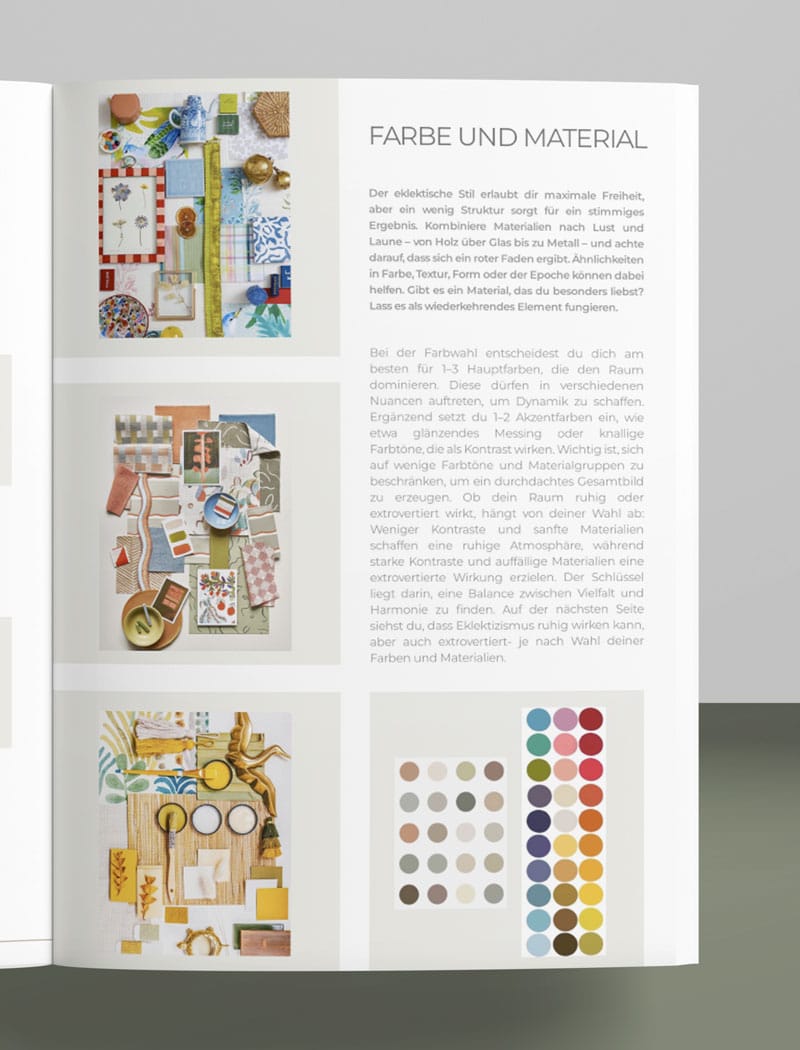 FARBE UND MATERIAL

Der eklektische Stil erlaubt dir maximale Freiheit, aber ein wenig Struktur sorgt für ein stimmiges Ergebnis. Kombiniere Materialien nach Lust und Laune – von Holz über Glas bis zu Metall – und achte darauf, dass sich ein roter Faden ergibt. Ähnlichkeiten in Farbe, Textur, Form oder der Epoche können dabei helfen. Gibt es ein Material, das du besonders liebst? Lass es als wiederkehrendes Element fungieren.

Bei der Farbwahl entscheidest du dich am besten für 1–3 Hauptfarben, die den Raum dominieren. Diese dürfen in verschiedenen Nuancen auftreten, um Dynamik zu schaffen. Ergänzend setzt du 1–2 Akzentfarben ein, wie etwa glänzendes Messing oder knallige Farbtöne, die als Kontrast wirken. Wichtig ist, sich auf wenige Farbtöne und Materialgruppen zu beschränken, um ein durchdachtes Gesamtbild zu erzeugen. Ob dein Raum ruhig oder extrovertiert wirkt, hängt von deiner Wahl ab: Weniger Kontraste und sanfte Materialien schaffen eine ruhige Atmosphäre, während starke Kontraste und auffällige Materialien eine extrovertierte Wirkung erzielen. Der Schlüssel liegt darin, eine Balance zwischen Vielfalt und Harmonie zu finden. Auf der nächsten Seite siehst du, dass Eklektizismus ruhig wirken kann, aber auch extrovertiert- je nach Wahl deiner Farben und Materialien.